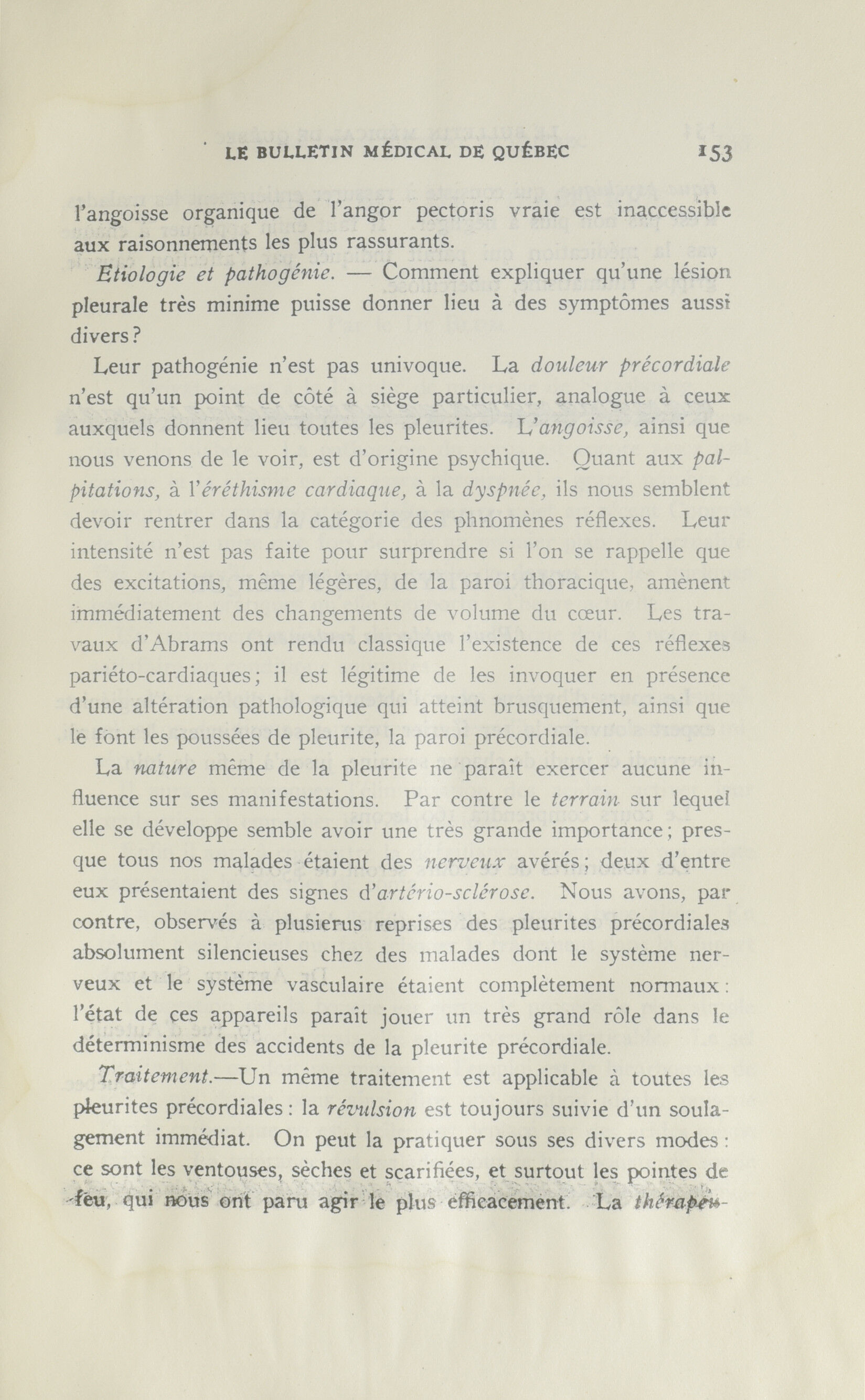 LE BULLETIN MÉDICAL DE QUÉBEC 153

l'angoisse organique de l'angor pectoris vraie est inaccessible aux raisonnements les plus rassurants.

Etiologie et pathogénie. — Comment expliquer qu'une lésion pleurale très minime puisse donner lieu à des symptômes aussi divers?

Leur pathogénie n'est pas univoque. La douleur précordiale n'est qu'un point de côté à siège particulier, analogue à ceux auxquels donnent lieu toutes les pleurites. L'angoisse, ainsi que nous venons de le voir, est d'origine psychique. Quant aux palpitations, à l'éréthisme cardiaque, à la dyspnée, ils nous semblent devoir rentrer dans la catégorie des phnomènes réflexes. Leur intensité n'est pas faite pour surprendre si l'on se rappelle que des excitations, même légères, de la paroi thoracique, amènent immédiatement des changements de volume du cœur. Les travaux d'Abrams ont rendu classique l'existence de ces réflexes pariéto-cardiaques; il est légitime de les invoquer en présence d'une altération pathologique qui atteint brusquement, ainsi que le font les poussées de pleurite, la paroi précordiale.

La nature même de la pleurite ne paraît exercer aucune influence sur ses manifestations. Par contre le terrain sur lequel elle se développe semble avoir une très grande importance; presque tous nos malades étaient des nerveux avérés; deux d'entre eux présentaient des signes d'artério-sclérose. Nous avons, par contre, observés à plusierus reprises des pleurites précordiales absolument silencieuses chez des malades dont le système nerveux et le système vasculaire étaient complètement normaux: l'état de ces appareils paraît jouer un très grand rôle dans le déterminisme des accidents de la pleurite précordiale.

Traitement.—Un même traitement est applicable à toutes les pleurites précordiales: la révulsion est toujours suivie d'un soulagement immédiat. On peut la pratiquer sous ses divers modes: ce sont les ventouses, sèches et scarifiées, et surtout les pointes de feu, qui nous ont paru agir le plus efficacement. La thérapeu-